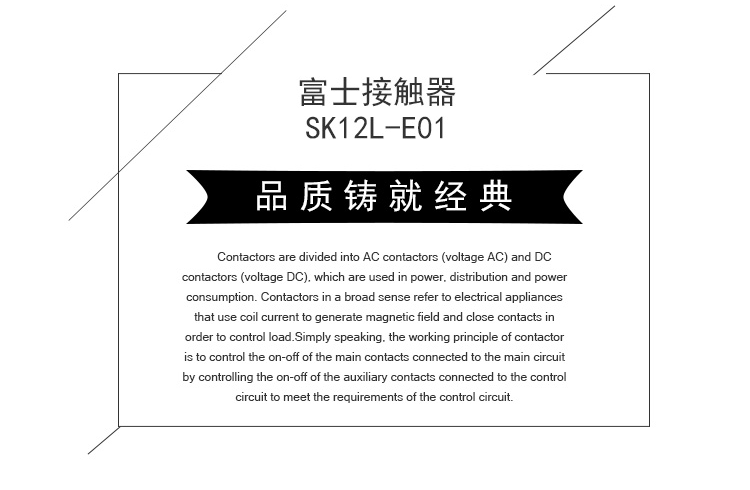 富士接触器
SK12L-E01

品质铸就经典

Contactors are divided into AC contactors (voltage AC) and DC contactors (voltage DC), which are used in power, distribution and power consumption. Contactors in a broad sense refer to electrical appliances that use coil current to generate magnetic field and close contacts in order to control load.Simply speaking, the working principle of contactor is to control the on-off of the main contacts connected to the main circuit by controlling the on-off of the auxiliary contacts connected to the control circuit to meet the requirements of the control circuit.